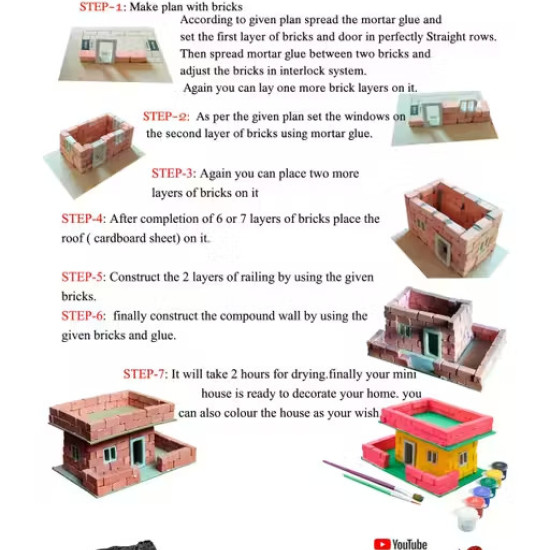 STEP-1: Make plan with bricks

According to given plan spread the mortar glue and set the first layer of bricks and door in perfectly Straight rows. Then spread mortar glue between two bricks and adjust the bricks in interlock system.
Again you can lay one more brick layers on it.

STEP-2: As per the given plan set the windows on the second layer of bricks using mortar glue.

STEP-3: Again you can place two more layers of bricks on it

STEP-4: After completion of 6 or 7 layers of bricks place the roof ( cardboard sheet) on it.

STEP-5: Construct the 2 layers of railing by using the given bricks.
STEP-6: finally construct the compound wall by using the given bricks and glue.

STEP-7: It will take 2 hours for drying.finally your mini house is ready to decorate your home. you can also colour the house as your wish.

YouTube